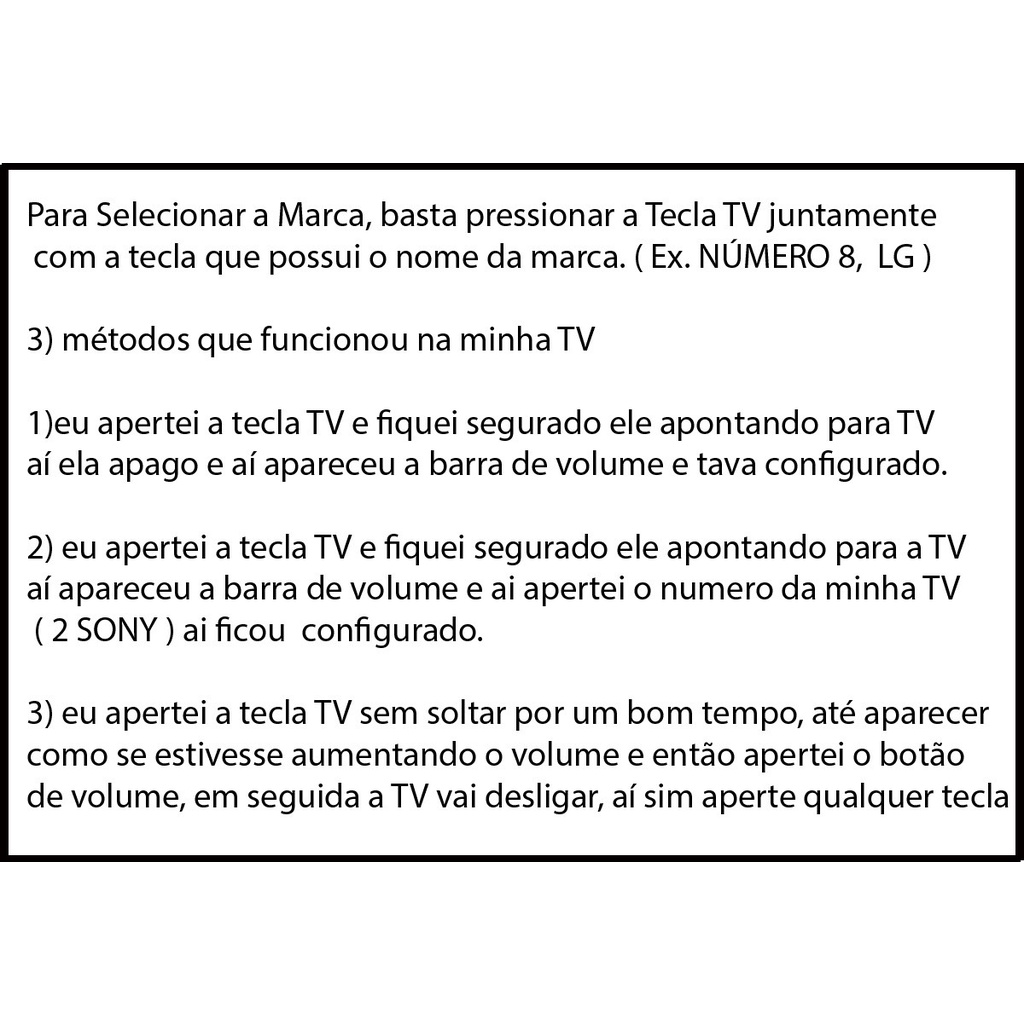 Para Selecionar a Marca, basta pressionar a Tecla TV juntamente com a tecla que possui o nome da marca. ( Ex. NÚMERO 8, LG )

3) métodos que funcionou na minha TV

1)eu apertei a tecla TV e fiquei segurado ele apontando para TV aí ela apago e aí apareceu a barra de volume e tava configurado.

2) eu apertei a tecla TV e fiquei segurado ele apontando para a TV aí apareceu a barra de volume e ai apertei o numero da minha TV ( 2 SONY ) ai ficou configurado.

3) eu apertei a tecla TV sem soltar por um bom tempo, até aparecer como se estivesse aumentando o volume e então apertei o botão de volume, em seguida a TV vai desligar, aí sim aperte qualquer tecla